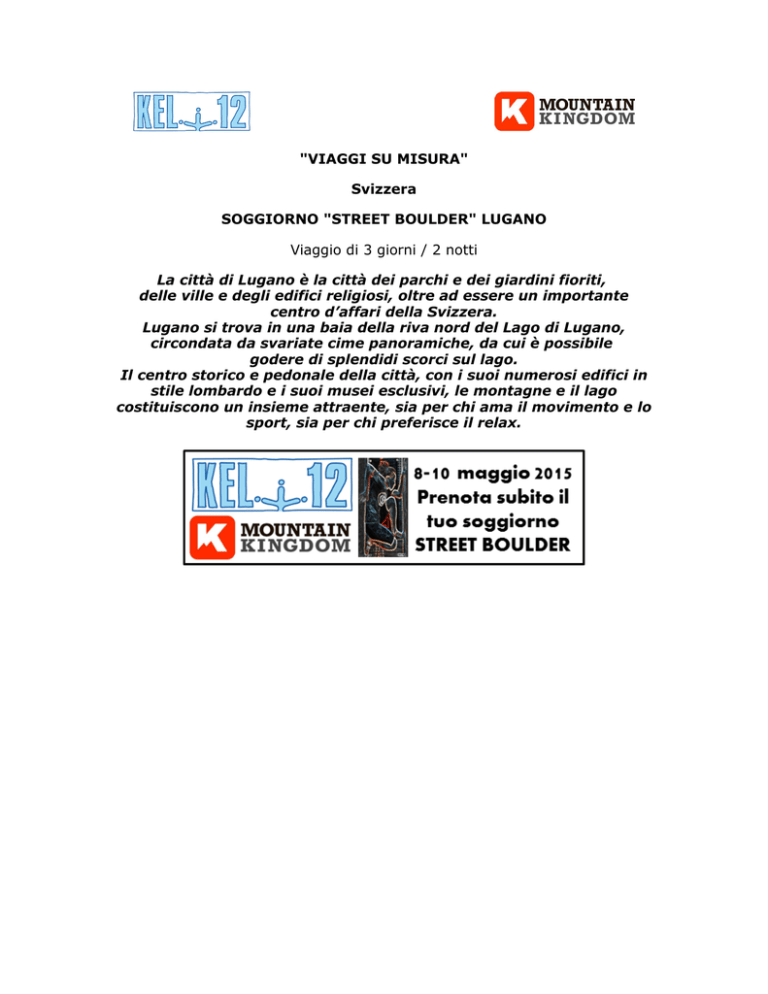 KEL 12

K MOUNTAIN KINGDOM

"VIAGGI SU MISURA"

Svizzera

SOGGIORNO "STREET BOULDER" LUGANO

Viaggio di 3 giorni / 2 notti

La città di Lugano è la città dei parchi e dei giardini fioriti, delle ville e degli edifici religiosi, oltre ad essere un importante centro d'affari della Svizzera. Lugano si trova in una baia della riva nord del Lago di Lugano, circondata da svariate cime panoramiche, da cui è possibile godere di splendidi scorci sul lago. Il centro storico e pedonale della città, con i suoi numerosi edifici in stile lombardo e i suoi musei esclusivi, le montagne e il lago costituiscono un insieme attraente, sia per chi ama il movimento e lo sport, sia per chi preferisce il relax.

KEL 12

K MOUNTAIN KINGDOM

8-10 maggio 2015
Prenota subito il tuo soggiorno STREET BOULDER